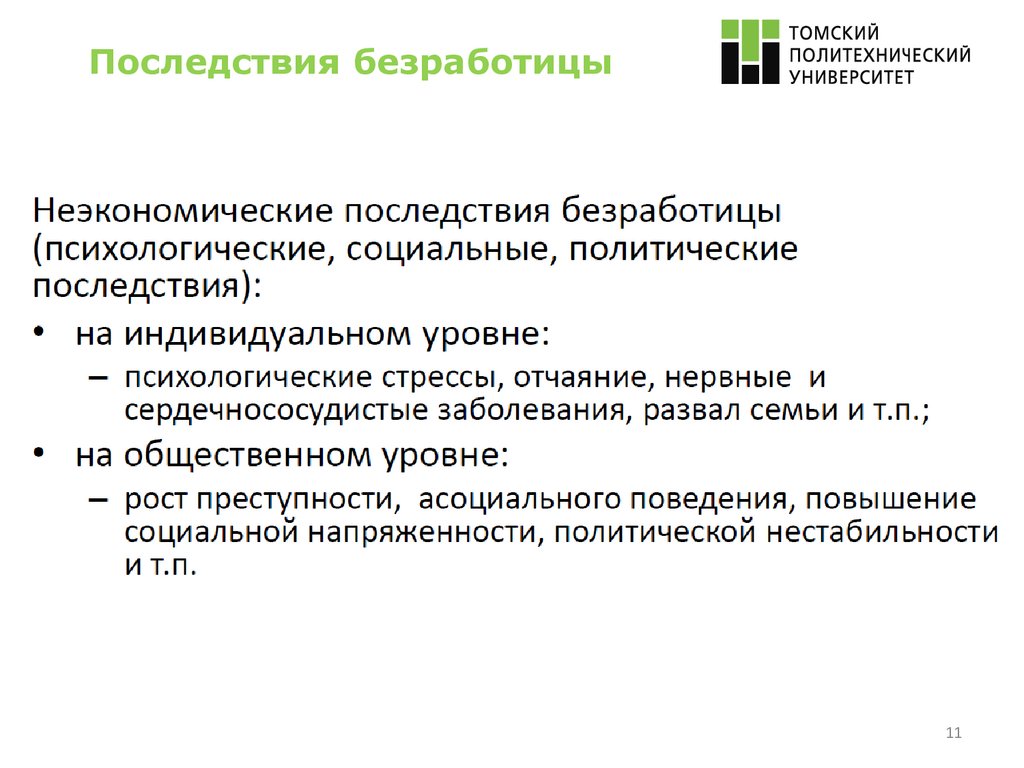 Последствия безработицы

ТОМСКИЙ ПОЛИТЕХНИЧЕСКИЙ УНИВЕРСИТЕТ

Неэкономические последствия безработицы (психологические, социальные, политические последствия):

• на индивидуальном уровне:
– психологические стрессы, отчаяние, нервные и сердечнососудистые заболевания, развал семьи и т.п.;
• на общественном уровне:
– рост преступности, асоциального поведения, повышение социальной напряженности, политической нестабильности и т.п.

11